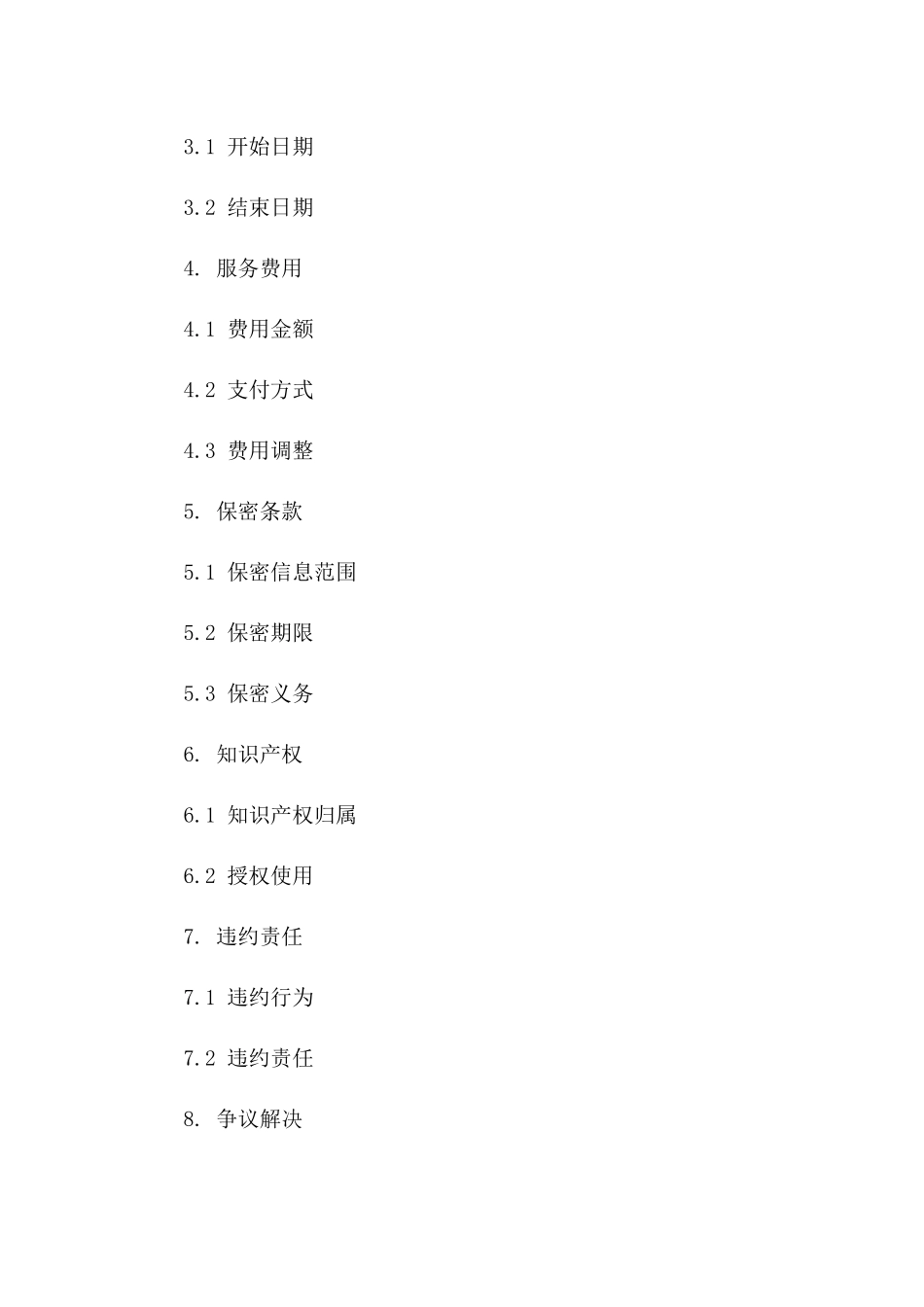 3.1 开始日期

3.2 结束日期

4. 服务费用

4.1 费用金额

4.2 支付方式

4.3 费用调整

5. 保密条款

5.1 保密信息范围

5.2 保密期限

5.3 保密义务

6. 知识产权

6.1 知识产权归属

6.2 授权使用

7. 违约责任

7.1 违约行为

7.2 违约责任

8. 争议解决